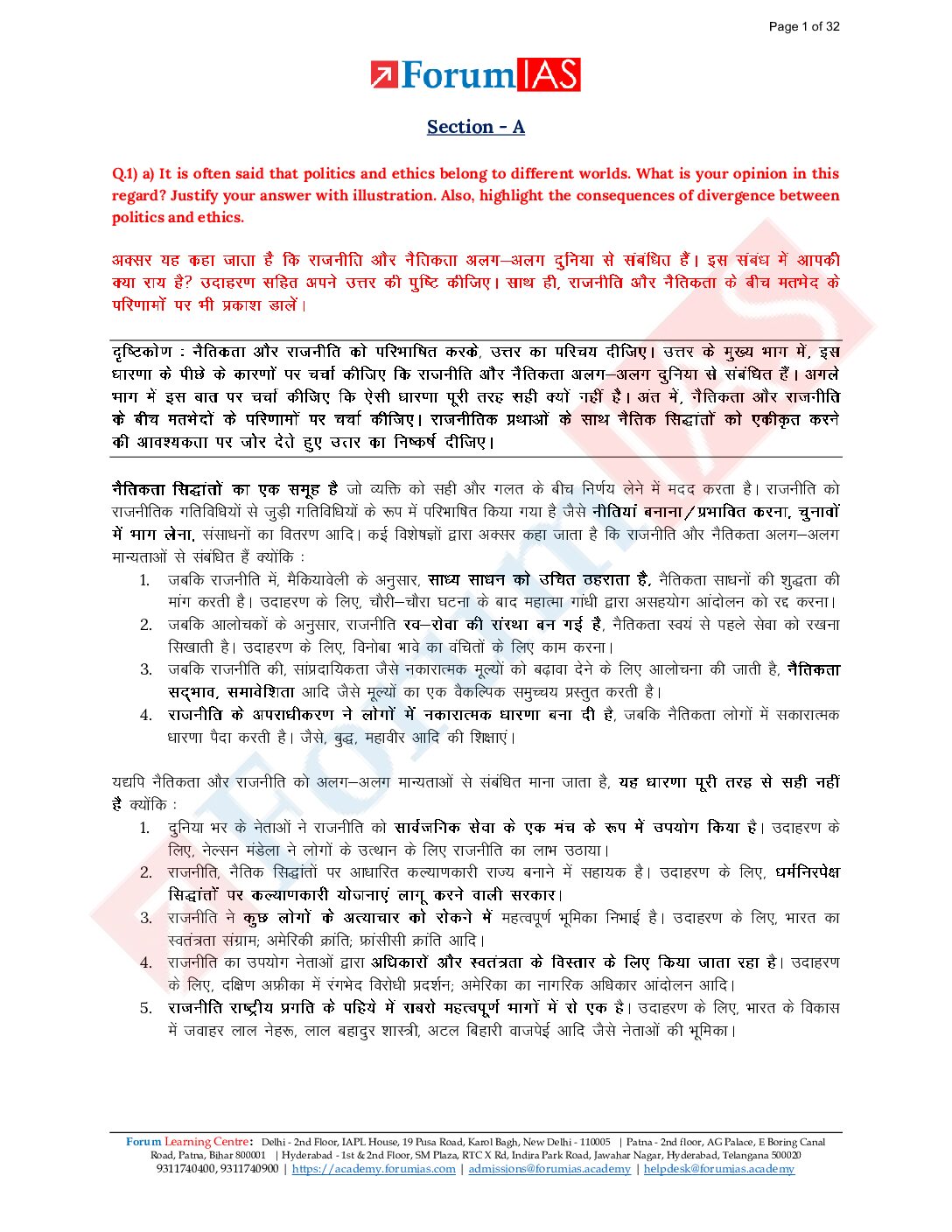 Page 1 of 32

ForumIAS

Section - A

Q.1) a) It is often said that politics and ethics belong to different worlds. What is your opinion in this regard? Justify your answer with illustration. Also, highlight the consequences of divergence between politics and ethics.

अक्सर यह कहा जाता है कि राजनीति और नैतिकता अलग–अलग दुनिया से संबंधित हैं। इस संबंध में आपकी क्या राय है? उदाहरण सहित अपने उत्तर की पुष्टि कीजिए। साथ ही, राजनीति और नैतिकता के बीच मतभेद के परिणामों पर भी प्रकाश डालें।

दृष्टिकोण : नैतिकता और राजनीति को परिभाषित करके, उत्तर का परिचय दीजिए। उत्तर के मुख्य भाग में, इस धारणा के पीछे के कारणों पर चर्चा कीजिए कि राजनीति और नैतिकता अलग–अलग दुनिया से संबंधित हैं। अगले भाग में इस बात पर चर्चा कीजिए कि ऐसी धारणा पूरी तरह सही क्यों नहीं है। अंत में, नैतिकता और राजनीति के बीच मतभेदों के परिणामों पर चर्चा कीजिए। राजनीतिक प्रथाओं के साथ नैतिक सिद्धांतों को एकीकृत करने की आवश्यकता पर जोर देते हुए उत्तर का निष्कर्ष दीजिए।

नैतिकता सिद्धांतों का एक समूह है जो व्यक्ति को सही और गलत के बीच निर्णय लेने में मदद करता है। राजनीति को राजनीतिक गतिविधियों से जुड़ी गतिविधियों के रूप में परिभाषित किया गया है जैसे नीतियां बनाना/प्रभावित करना, चुनावों में भाग लेना, संसाधनों का वितरण आदि। कई विशेषज्ञों द्वारा अक्सर कहा जाता है कि राजनीति और नैतिकता अलग–अलग मान्यताओं से संबंधित हैं क्योंकि :

1. जबकि राजनीति में, मैकियावेली के अनुसार, साध्य साधन को उचित ठहराता है, नैतिकता साधनों की शुद्धता की मांग करती है। उदाहरण के लिए, चौरी–चौरा घटना के बाद महात्मा गांधी द्वारा असहयोग आंदोलन को रद्द करना।
2. जबकि आलोचकों के अनुसार, राजनीति स्व–सेवा की संस्था बन गई है, नैतिकता स्वयं से पहले सेवा को रखना सिखाती है। उदाहरण के लिए, विनोबा भावे का वंचितों के लिए काम करना।
3. जबकि राजनीति की, सांप्रदायिकता जैसे नकारात्मक मूल्यों को बढ़ावा देने के लिए आलोचना की जाती है, नैतिकता सद्भाव, समावेशिता आदि जैसे मूल्यों का एक वैकल्पिक समुच्चय प्रस्तुत करती है।
4. राजनीति के अपराधीकरण ने लोगों में नकारात्मक धारणा बना दी है, जबकि नैतिकता लोगों में सकारात्मक धारणा पैदा करती है। जैसे, बुद्ध, महावीर आदि की शिक्षाएं।

यद्यपि नैतिकता और राजनीति को अलग–अलग मान्यताओं से संबंधित माना जाता है, यह धारणा पूरी तरह से सही नहीं है क्योंकि :

1. दुनिया भर के नेताओं ने राजनीति को सार्वजनिक सेवा के एक मंच के रूप में उपयोग किया है। उदाहरण के लिए, नेल्सन मंडेला ने लोगों के उत्थान के लिए राजनीति का लाभ उठाया।
2. राजनीति, नैतिक सिद्धांतों पर आधारित कल्याणकारी राज्य बनाने में सहायक है। उदाहरण के लिए, धर्मनिरपेक्ष सिद्धांतों पर कल्याणकारी योजनाएं लागू करने वाली सरकार।
3. राजनीति ने कुछ लोगों के अत्याचार को रोकने में महत्वपूर्ण भूमिका निभाई है। उदाहरण के लिए, भारत का स्वतंत्रता संग्राम; अमेरिकी क्रांति; फ्रांसीसी क्रांति आदि।
4. राजनीति का उपयोग नेताओं द्वारा अधिकारों और स्वतंत्रता के विस्तार के लिए किया जाता रहा है। उदाहरण के लिए, दक्षिण अफ्रीका में रंगभेद विरोधी प्रदर्शन; अमेरिका का नागरिक अधिकार आंदोलन आदि।
5. राजनीति राष्ट्रीय प्रगति के पहिये में सबसे महत्वपूर्ण भागों में से एक है। उदाहरण के लिए, भारत के विकास में जवाहर लाल नेहरू, लाल बहादुर शास्त्री, अटल बिहारी वाजपेई आदि जैसे नेताओं की भूमिका।

Forum Learning Centre: Delhi - 2nd Floor, IAPL House, 19 Pusa Road, Karol Bagh, New Delhi - 110005 | Patna - 2nd floor, AG Palace, E Boring Canal Road, Patna, Bihar 800001 | Hyderabad - 1st & 2nd Floor, SM Plaza, RTC X Rd, Indira Park Road, Jawahar Nagar, Hyderabad, Telangana 500020
9311740400, 9311740900 | https://academy.forumias.com | admissions@forumias.academy | helpdesk@forumias.academy